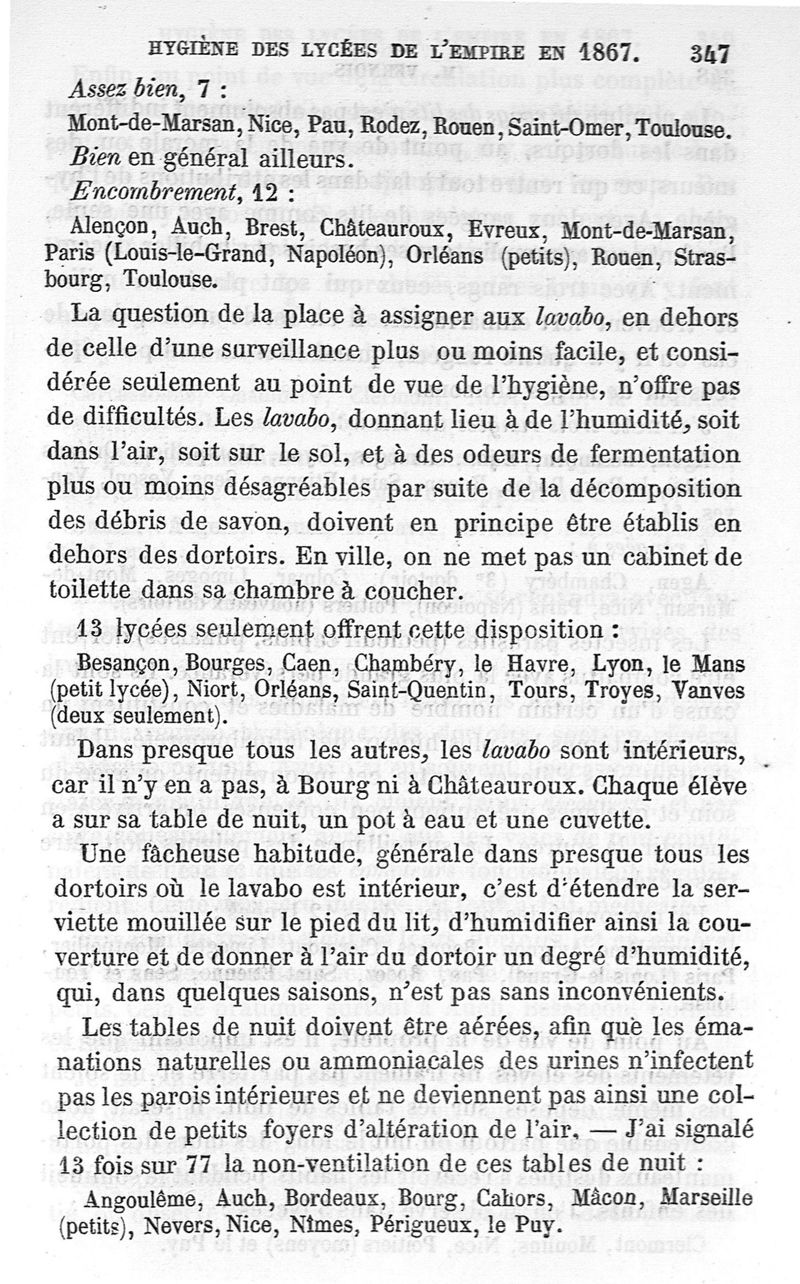 HYGIÈNE DES LYCÉES DE L'EMPIRE EN 1867. 347

Assez bien, 7 :

Mont-de-Marsan, Nice, Pau, Rodez, Rouen, Saint-Omer, Toulouse.

Bien en général ailleurs.

Encombrement, 12 :

Alençon, Auch, Brest, Châteauroux, Evreux, Mont-de-Marsan, Paris (Louis-le-Grand, Napoléon), Orléans (petits), Rouen, Strasbourg, Toulouse.

La question de la place à assigner aux lavabo, en dehors de celle d'une surveillance plus ou moins facile, et considérée seulement au point de vue de l'hygiène, n'offre pas de difficultés. Les lavabo, donnant lieu à de l'humidité, soit dans l'air, soit sur le sol, et à des odeurs de fermentation plus ou moins désagréables par suite de la décomposition des débris de savon, doivent en principe être établis en dehors des dortoirs. En ville, on ne met pas un cabinet de toilette dans sa chambre à coucher.

13 lycées seulement offrent cette disposition :

Besançon, Bourges, Caen, Chambéry, le Havre, Lyon, le Mans (petit lycée), Niort, Orléans, Saint-Quentin, Tours, Troyes, Vanves (deux seulement).

Dans presque tous les autres, les lavabo sont intérieurs, car il n'y en a pas, à Bourg ni à Châteauroux. Chaque élève a sur sa table de nuit, un pot à eau et une cuvette.

Une fâcheuse habitude, générale dans presque tous les dortoirs où le lavabo est intérieur, c'est d'étendre la serviette mouillée sur le pied du lit, d'humidifier ainsi la couverture et de donner à l'air du dortoir un degré d'humidité, qui, dans quelques saisons, n'est pas sans inconvénients.

Les tables de nuit doivent être aérées, afin que les émanations naturelles ou ammoniacales des urines n'infectent pas les parois intérieures et ne deviennent pas ainsi une collection de petits foyers d'altération de l'air. — J'ai signalé 13 fois sur 77 la non-ventilation de ces tables de nuit :

Angoulême, Auch, Bordeaux, Bourg, Cahors, Mâcon, Marseille (petits), Nevers, Nice, Nîmes, Périgueux, le Puy.